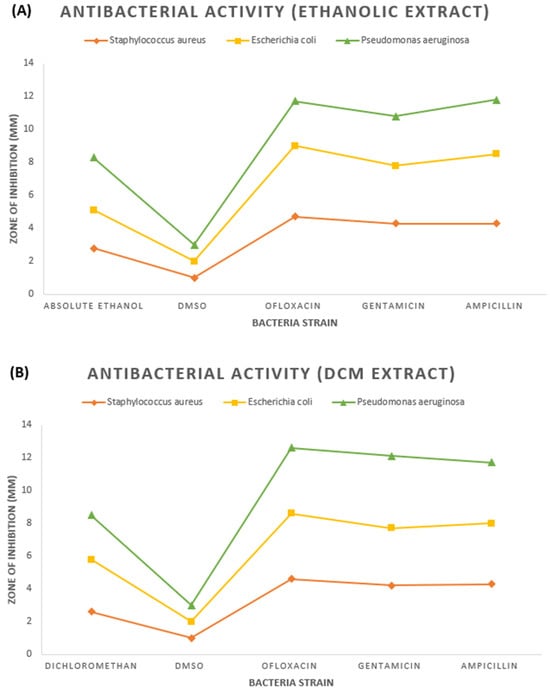 (A)
ANTIBACTERIAL ACTIVITY (ETHANOLIC EXTRACT)

Staphylococcus aureus
Escherichia coli
Pseudomonas aeruginosa

ZONE OF INHIBITION (MM)

14
12
10
8
6
4
2
0

ABSOLUTE ETHANOL
DMSO
OFLOXACIN
GENTAMICIN
AMPICILLIN

BACTERIA STRAIN

(B)
ANTIBACTERIAL ACTIVITY (DCM EXTRACT)

Staphylococcus aureus
Escherichia coli
Pseudomonas aeruginosa

ZONE OF INHIBITION (MM)

14
12
10
8
6
4
2
0

DICHLOROMETHAN
DMSO
OFLOXACIN
GENTAMICIN
AMPICILLIN

BACTERIA STRAIN